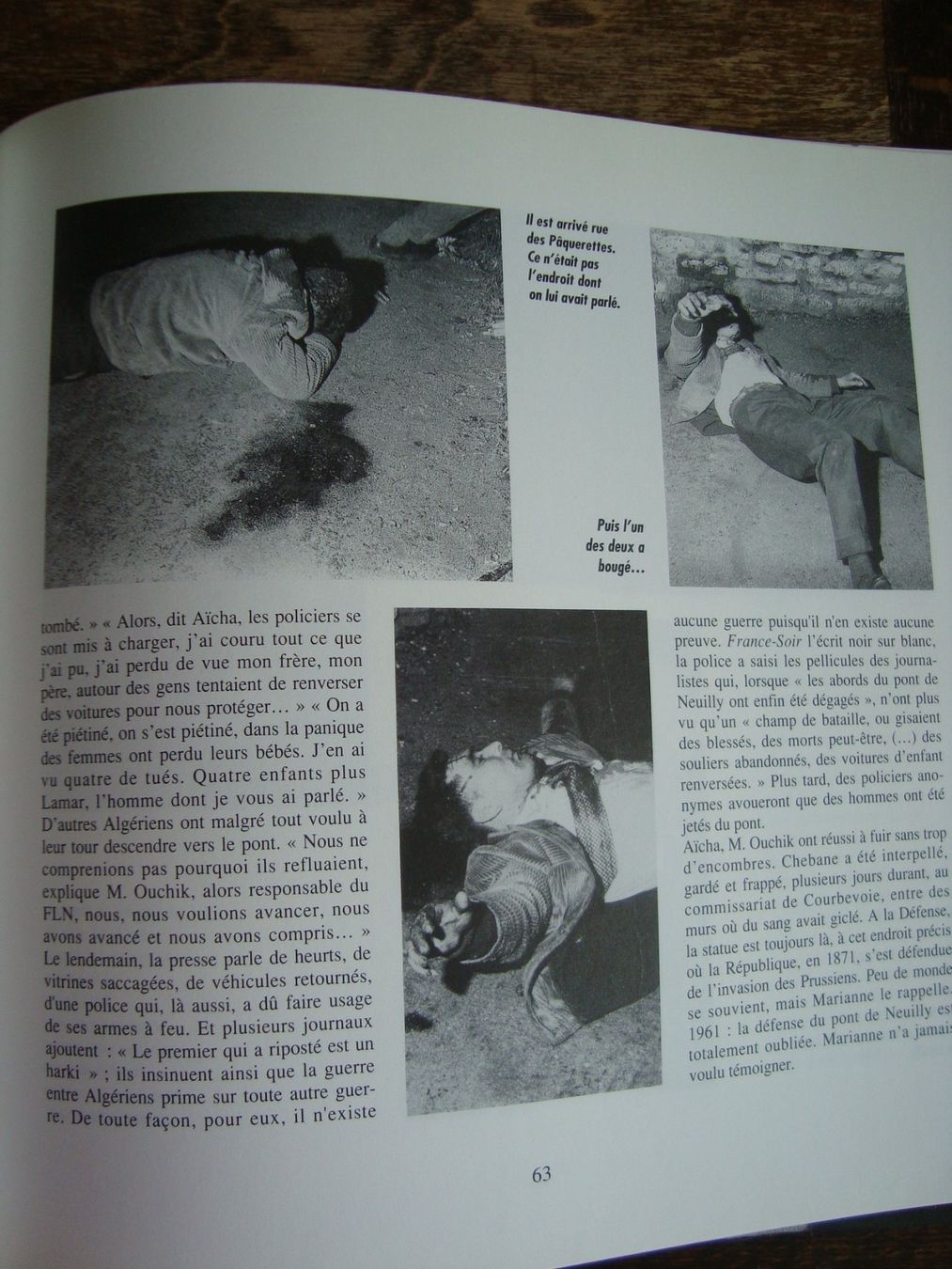 Il est arrivé rue des Pâquerettes. Ce n'était pas l'endroit dont on lui avait parlé.

Puis l'un des deux a bougé…

tombé. » « Alors, dit Aïcha, les policiers se sont mis à charger, j'ai couru tout ce que j'ai pu, j'ai perdu de vue mon frère, mon père, autour des gens tentaient de renverser des voitures pour nous protéger… » « On a été piétiné, on s'est piétiné, dans la panique des femmes ont perdu leurs bébés. J'en ai vu quatre de tués. Quatre enfants plus Lamar, l'homme dont je vous ai parlé. » D'autres Algériens ont malgré tout voulu à leur tour descendre vers le pont. « Nous ne comprenions pas pourquoi ils refluaient, explique M. Ouchik, alors responsable du FLN, nous, nous voulions avancer, nous avons avancé et nous avons compris… » Le lendemain, la presse parle de heurts, de vitrines saccagées, de véhicules retournés, d'une police qui, là aussi, a dû faire usage de ses armes à feu. Et plusieurs journaux ajoutent : « Le premier qui a riposté est un harki » ; ils insinuent ainsi que la guerre entre Algériens prime sur toute autre guerre. De toute façon, pour eux, il n'existe

aucune guerre puisqu'il n'en existe aucune preuve. France-Soir l'écrit noir sur blanc, la police a saisi les pellicules des journalistes qui, lorsque « les abords du pont de Neuilly ont enfin été dégagés », n'ont plus vu qu'un « champ de bataille, ou gisaient des blessés, des morts peut-être, (…) des souliers abandonnés, des voitures d'enfant renversées. » Plus tard, des policiers anonymes avoueront que des hommes ont été jetés du pont.
Aïcha, M. Ouchik ont réussi à fuir sans trop d'encombres. Chebane a été interpellé, gardé et frappé, plusieurs jours durant, au commissariat de Courbevoie, entre des murs où du sang avait giclé. A la Défense, la statue est toujours là, à cet endroit précis où la République, en 1871, s'est défendue de l'invasion des Prussiens. Peu de monde se souvient, mais Marianne le rappelle. 1961 : la défense du pont de Neuilly est totalement oubliée. Marianne n'a jamais voulu témoigner.

63